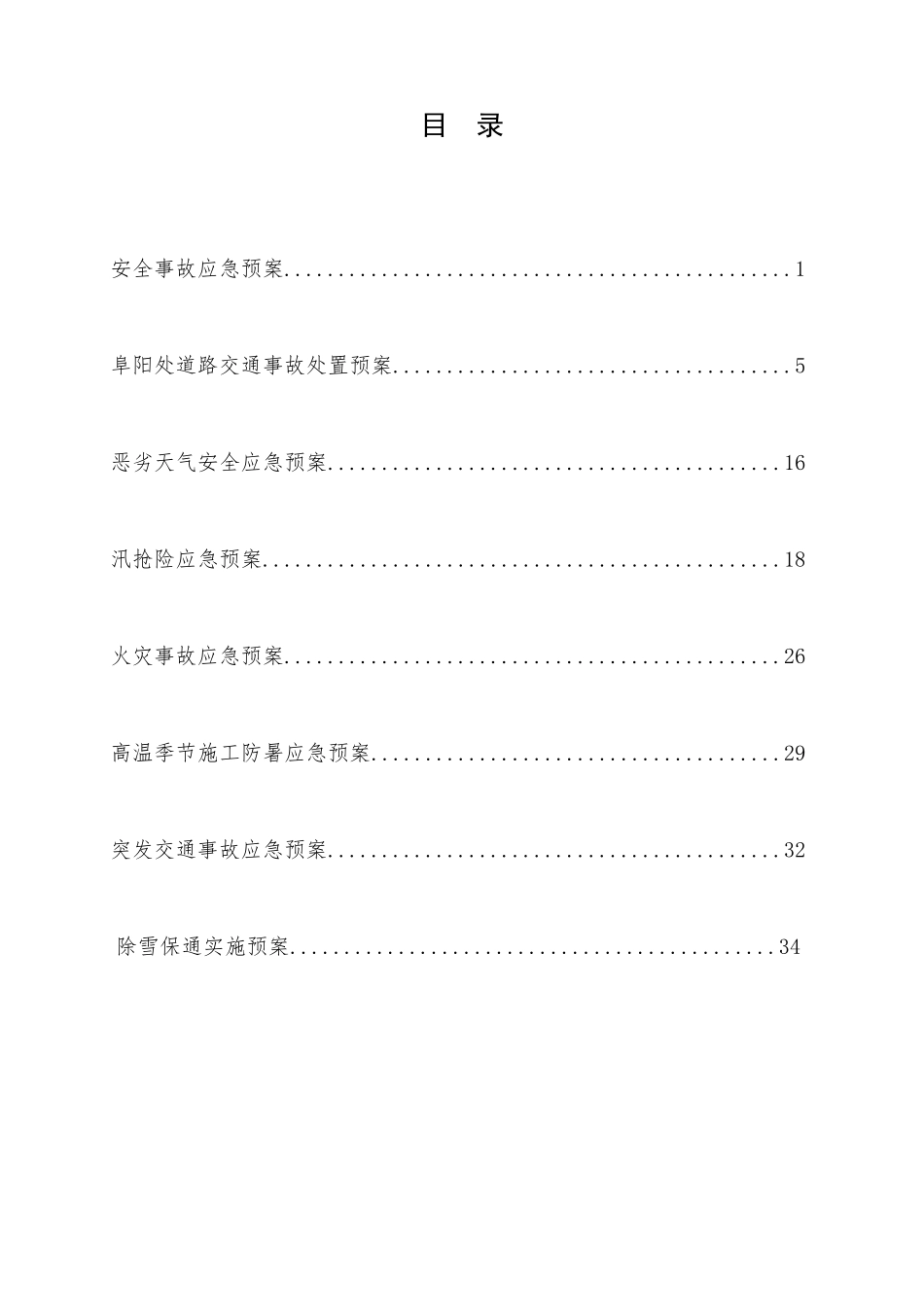 目 录

安全事故应急预案................................................1

阜阳处道路交通事故处置预案......................................5

恶劣天气安全应急预案...........................................16

汛抢险应急预案.................................................18

火灾事故应急预案...............................................26

高温季节施工防暑应急预案.......................................29

突发交通事故应急预案...........................................32

除雪保通实施预案...............................................34